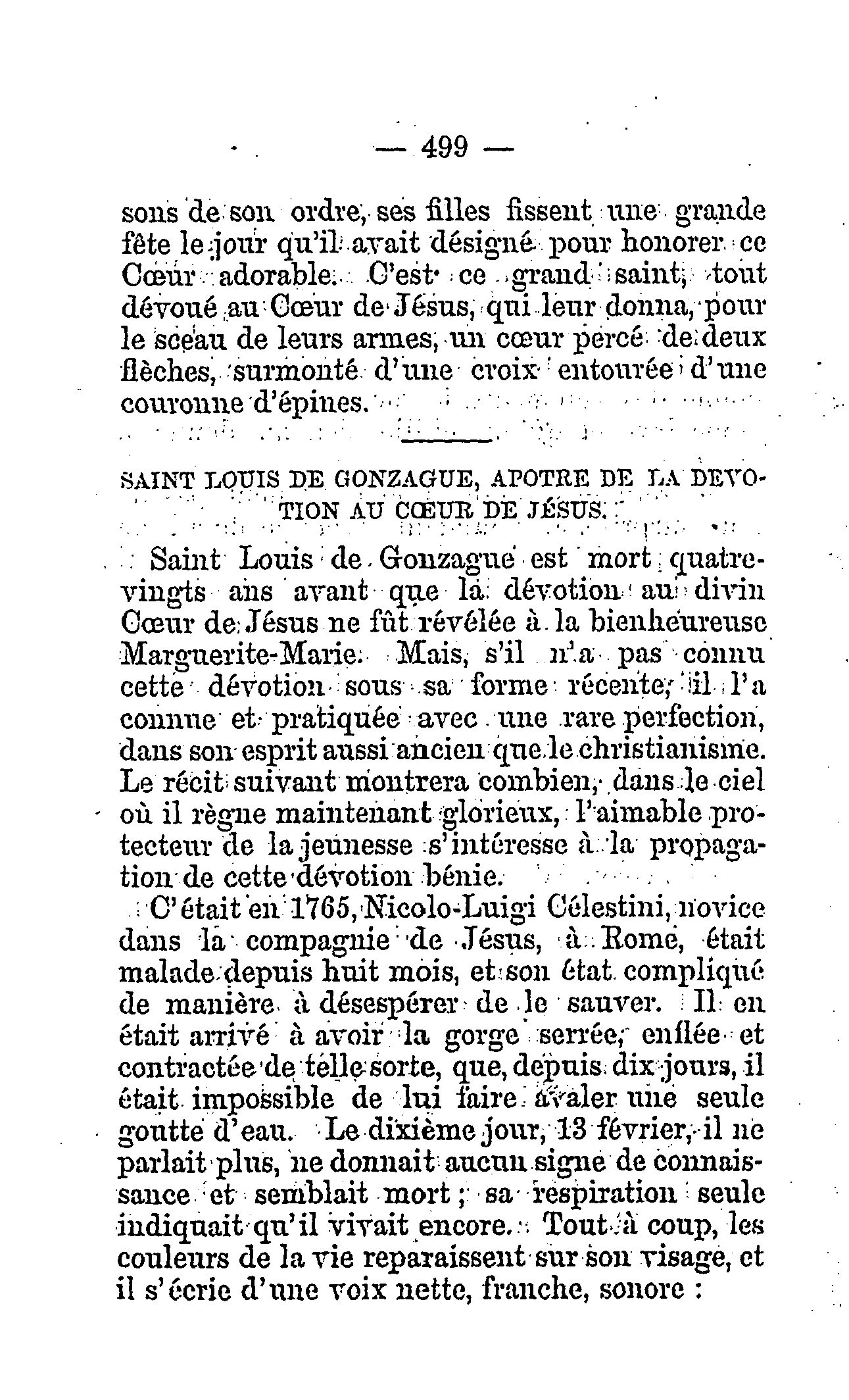 — 499 —

sons de son ordre, ses filles fissent une grande fête le jour qu'il avait désigné pour honorer ce Cœur adorable. C'est ce grand saint, tout dévoué au Cœur de Jésus, qui leur donna, pour le sceau de leurs armes, un cœur percé de deux flèches, surmonté d'une croix entourée d'une couronne d'épines.

SAINT LOUIS DE GONZAGUE, APOTRE DE LA DEVOTION AU CŒUR DE JÉSUS.

Saint Louis de Gonzague est mort quatre-vingts ans avant que la dévotion au divin Cœur de Jésus ne fût révélée à la bienheureuse Marguerite-Marie. Mais, s'il n'a pas connu cette dévotion sous sa forme récente, il l'a connue et pratiquée avec une rare perfection, dans son esprit aussi ancien que le christianisme. Le récit suivant montrera combien, dans le ciel où il règne maintenant glorieux, l'aimable protecteur de la jeunesse s'intéresse à la propagation de cette dévotion bénie.

C'était en 1765, Nicolo-Luigi Célestini, novice dans la compagnie de Jésus, à Rome, était malade depuis huit mois, et son état compliqué de manière à désespérer de le sauver. Il en était arrivé à avoir la gorge serrée, enflée et contractée de telle sorte, que, depuis dix jours, il était impossible de lui faire avaler une seule goutte d'eau. Le dixième jour, 13 février, il ne parlait plus, ne donnait aucun signe de connaissance et semblait mort ; sa respiration seule indiquait qu'il vivait encore. Tout à coup, les couleurs de la vie reparaissent sur son visage, et il s'écrie d'une voix nette, franche, sonore :